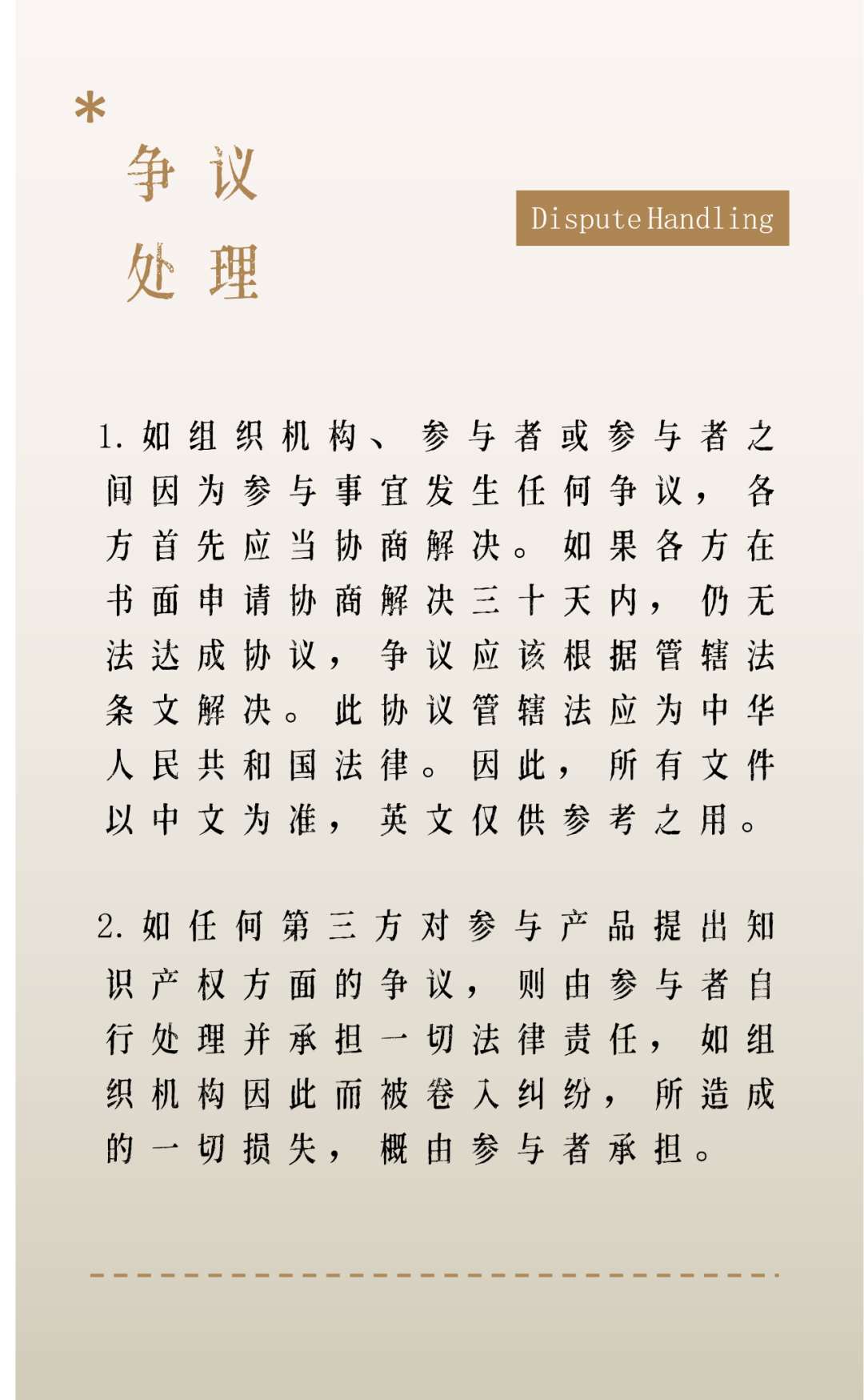 *
争议
处理

Dispute Handling

1.如组织机构、参与者或参与者之间因为参与事宜发生任何争议，各方首先应当协商解决。如果各方在书面申请协商解决三十天内，仍无法达成协议，争议应该根据管辖法条文解决。此协议管辖法应为中华人民共和国法律。因此，所有文件以中文为准，英文仅供参考之用。

2.如任何第三方对参与产品提出知识产权方面的争议，则由参与者自行处理并承担一切法律责任，如组织机构因此而被卷入纠纷，所造成的一切损失，概由参与者承担。